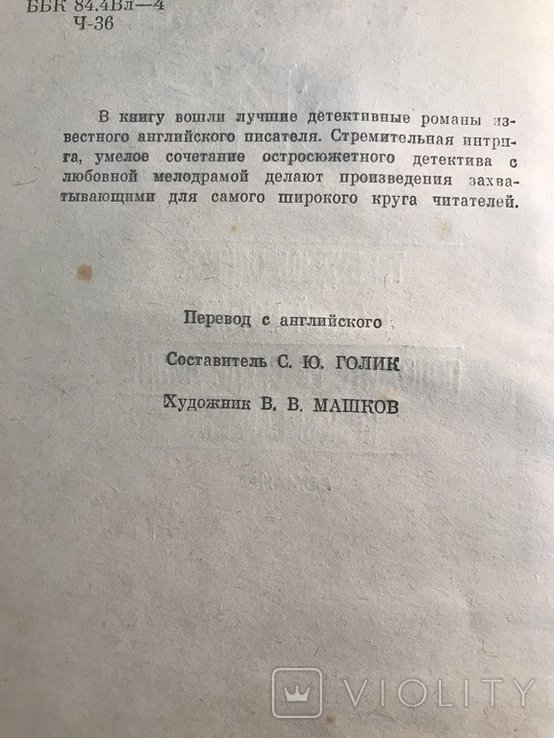 ББК 84.4Вл—4
Ч-36

В книгу вошли лучшие детективные романы известного английского писателя. Стремительная интрига, умелое сочетание остросюжетного детектива с любовной мелодрамой делают произведения захватывающими для самого широкого круга читателей.

Перевод с английского

Составитель С. Ю. ГОЛИК

Художник В. В. МАШКОВ

VIOLITY